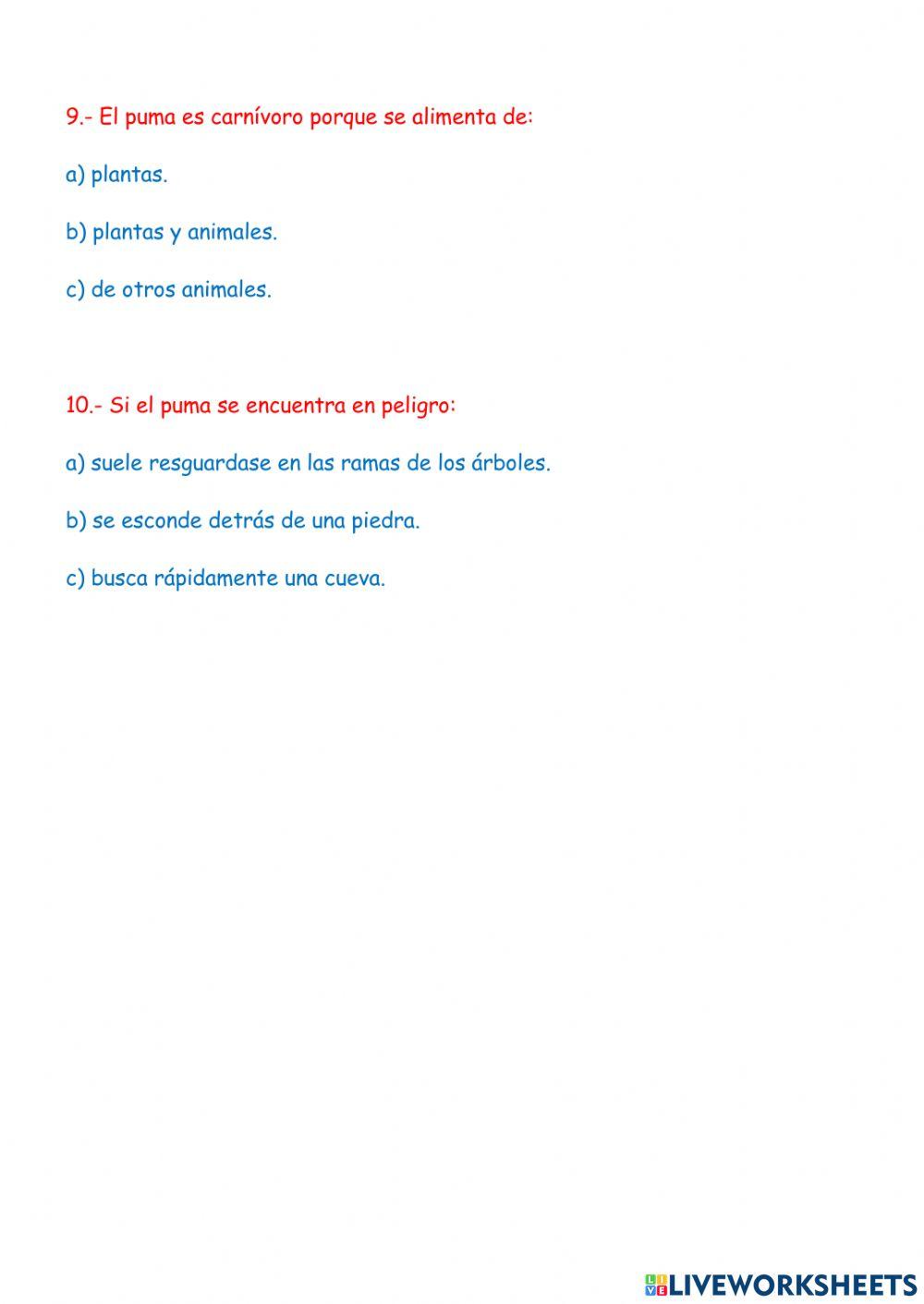 9.- El puma es carnívoro porque se alimenta de:

a) plantas.

b) plantas y animales.

c) de otros animales.

10.- Si el puma se encuentra en peligro:

a) suele resguardase en las ramas de los árboles.

b) se esconde detrás de una piedra.

c) busca rápidamente una cueva.

LIVEWORKSHEETS